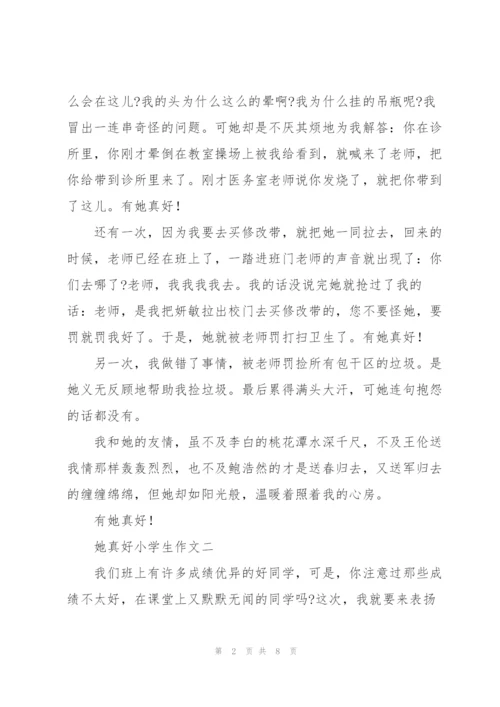 么会在这儿?我的头为什么这么的晕啊?我为什么挂的吊瓶呢?我冒出一连串奇怪的问题。可她却是不厌其烦地为我解答：你在诊所里，你刚才晕倒在教室操场上被我给看到，就喊来了老师，把你给带到诊所里来了。刚才医务室老师说你发烧了，就把你带到了这儿。有她真好！

还有一次，因为我要去买修改带，就把她一同拉去，回来的时候，老师已经在班上了，一踏进班门老师的声音就出现了：你们去哪了?老师，我我我我去。我的话没说完她就抢过了我的话：老师，是我把妍敏拉出校门去买修改带的，您不要怪她，要罚就罚我好了。于是，她就被老师罚打扫卫生了。有她真好！

另一次，我做错了事情，被老师罚捡所有包干区的垃圾。是她义无反顾地帮助我捡垃圾。最后累得满头大汗，可她连句抱怨的话都没有。

我和她的友情，虽不及李白的桃花潭水深千尺，不及王伦送我情那样轰轰烈烈，也不及鲍浩然的才是送春归去，又送军归去的缠缠绵绵，但她却如阳光般，温暖着照着我的心房。

有她真好！

她真好小学生作文二

我们班上有许多成绩优异的好同学，可是，你注意过那些成绩不太好，在课堂上又默默无闻的同学吗?这次，我就要来表扬

第 2 页 共 8 页